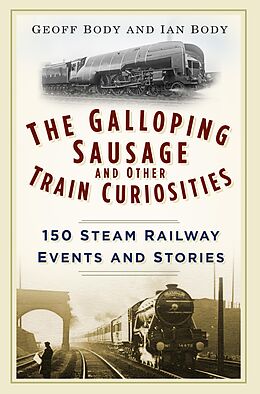 GEOFF BODY AND IAN BODY

THE GALLOPING SAUSAGE
AND OTHER
TRAIN CURIOSITIES

150 STEAM RAILWAY EVENTS AND STORIES